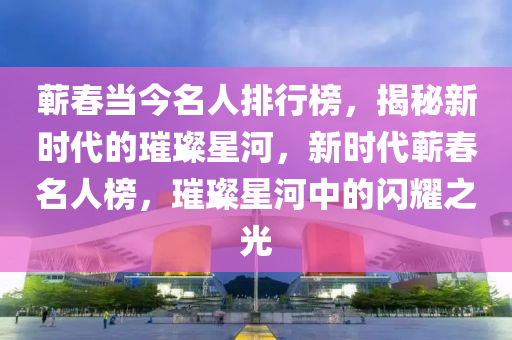 蕲春当今名人排行榜，揭秘新时代的璀璨星河，新时代蕲春名人榜，璀璨星河中的闪耀之光